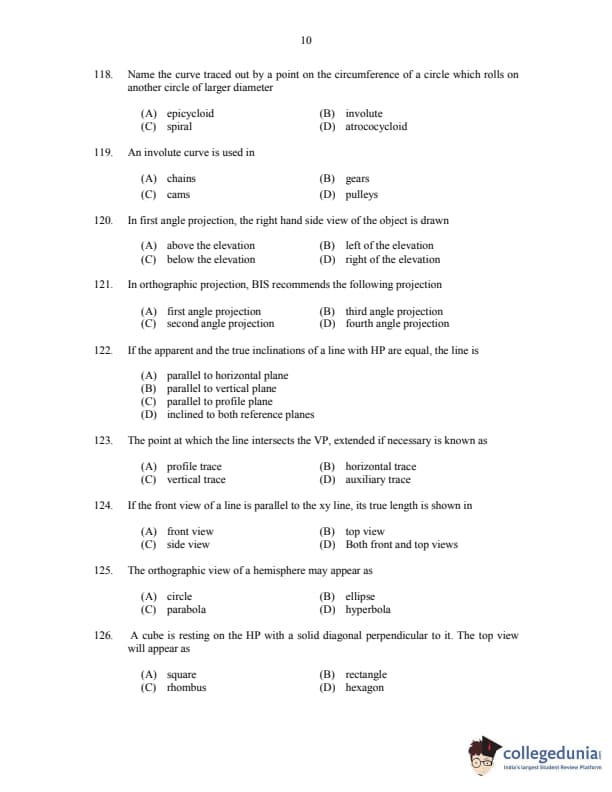 10

118. Name the curve traced out by a point on the circumference of a circle which rolls on another circle of larger diameter

(A) epicycloid
(B) involute
(C) spiral
(D) atrococycloid

119. An involute curve is used in

(A) chains
(B) gears
(C) cams
(D) pulleys

120. In first angle projection, the right hand side view of the object is drawn

(A) above the elevation
(B) left of the elevation
(C) below the elevation
(D) right of the elevation

121. In orthographic projection, BIS recommends the following projection

(A) first angle projection
(B) third angle projection
(C) second angle projection
(D) fourth angle projection

122. If the apparent and the true inclinations of a line with HP are equal, the line is

(A) parallel to horizontal plane
(B) parallel to vertical plane
(C) parallel to profile plane
(D) inclined to both reference planes

123. The point at which the line intersects the VP, extended if necessary is known as

(A) profile trace
(B) horizontal trace
(C) vertical trace
(D) auxiliary trace

124. If the front view of a line is parallel to the xy line, its true length is shown in

(A) front view
(B) top view
(C) side view
(D) Both front and top views

125. The orthographic view of a hemisphere may appear as

(A) circle
(B) ellipse
(C) parabola
(D) hyperbola

126. A cube is resting on the HP with a solid diagonal perpendicular to it. The top view will appear as

(A) square
(B) rectangle
(C) rhombus
(D) hexagon

collegedunia
India's largest Student Review Platform